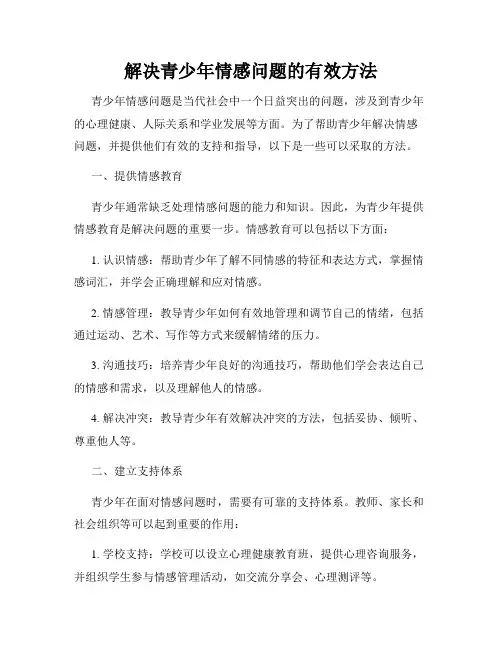 解决青少年情感问题的有效方法

青少年情感问题是当代社会中一个日益突出的问题，涉及到青少年的心理健康、人际关系和学业发展等方面。为了帮助青少年解决情感问题，并提供他们有效的支持和指导，以下是一些可以采取的方法。

一、提供情感教育

青少年通常缺乏处理情感问题的能力和知识。因此，为青少年提供情感教育是解决问题的重要一步。情感教育可以包括以下方面：

1. 认识情感：帮助青少年了解不同情感的特征和表达方式，掌握情感词汇，并学会正确理解和应对情感。

2. 情感管理：教导青少年如何有效地管理和调节自己的情绪，包括通过运动、艺术、写作等方式来缓解情绪的压力。

3. 沟通技巧：培养青少年良好的沟通技巧，帮助他们学会表达自己的情感和需求，以及理解他人的情感。

4. 解决冲突：教导青少年有效解决冲突的方法，包括妥协、倾听、尊重他人等。

二、建立支持体系

青少年在面对情感问题时，需要有可靠的支持体系。教师、家长和社会组织等可以起到重要的作用：

1. 学校支持：学校可以设立心理健康教育班，提供心理咨询服务，并组织学生参与情感管理活动，如交流分享会、心理测评等。